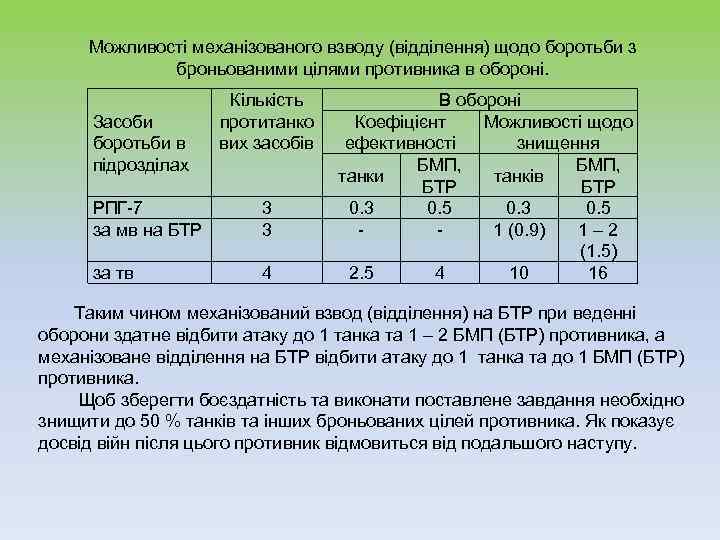 Можливості механізованого взводу (відділення) щодо боротьби з броньованими цілями противника в обороні.

| Засоби боротьби в підрозділах | Кількість протитанкових засобів | В обороні | | | |
|---|---|---|---|---|---|
| | | Коефіцієнт ефективності | | Можливості щодо знищення | |
| | | танки | БМП, БТР | танків | БМП, БТР |
| РПГ-7 | 3 | 0.3 | 0.5 | 0.3 | 0.5 |
| за мв на БТР | 3 | - | - | 1 (0.9) | 1 – 2 (1.5) |
| за тв | 4 | 2.5 | 4 | 10 | 16 |

Таким чином механізований взвод (відділення) на БТР при веденні оборони здатне відбити атаку до 1 танка та 1 – 2 БМП (БТР) противника, а механізоване відділення на БТР відбити атаку до 1 танка та до 1 БМП (БТР) противника.

Щоб зберегти боєздатність та виконати поставлене завдання необхідно знищити до 50 % танків та інших броньованих цілей противника. Як показує досвід війн після цього противник відмовиться від подальшого наступу.